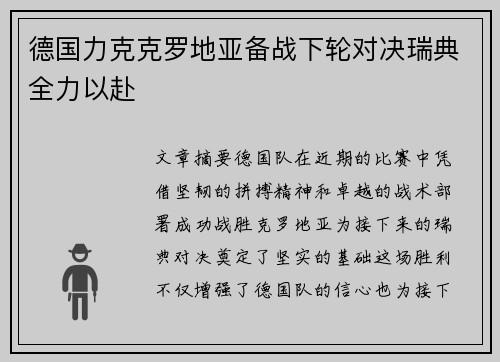 德国力克克罗地亚备战下轮对决瑞典全力以赴

文章摘要德国队在近期的比赛中凭借坚韧的拼搏精神和卓越的战术部署成功战胜克罗地亚为接下来的瑞典对决奠定了坚实的基础这场胜利不仅增强了德国队的信心也为接下